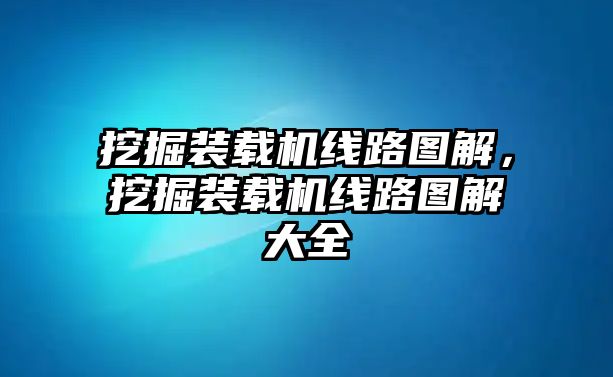 挖掘装载机线路图解，挖掘装载机线路图解大全